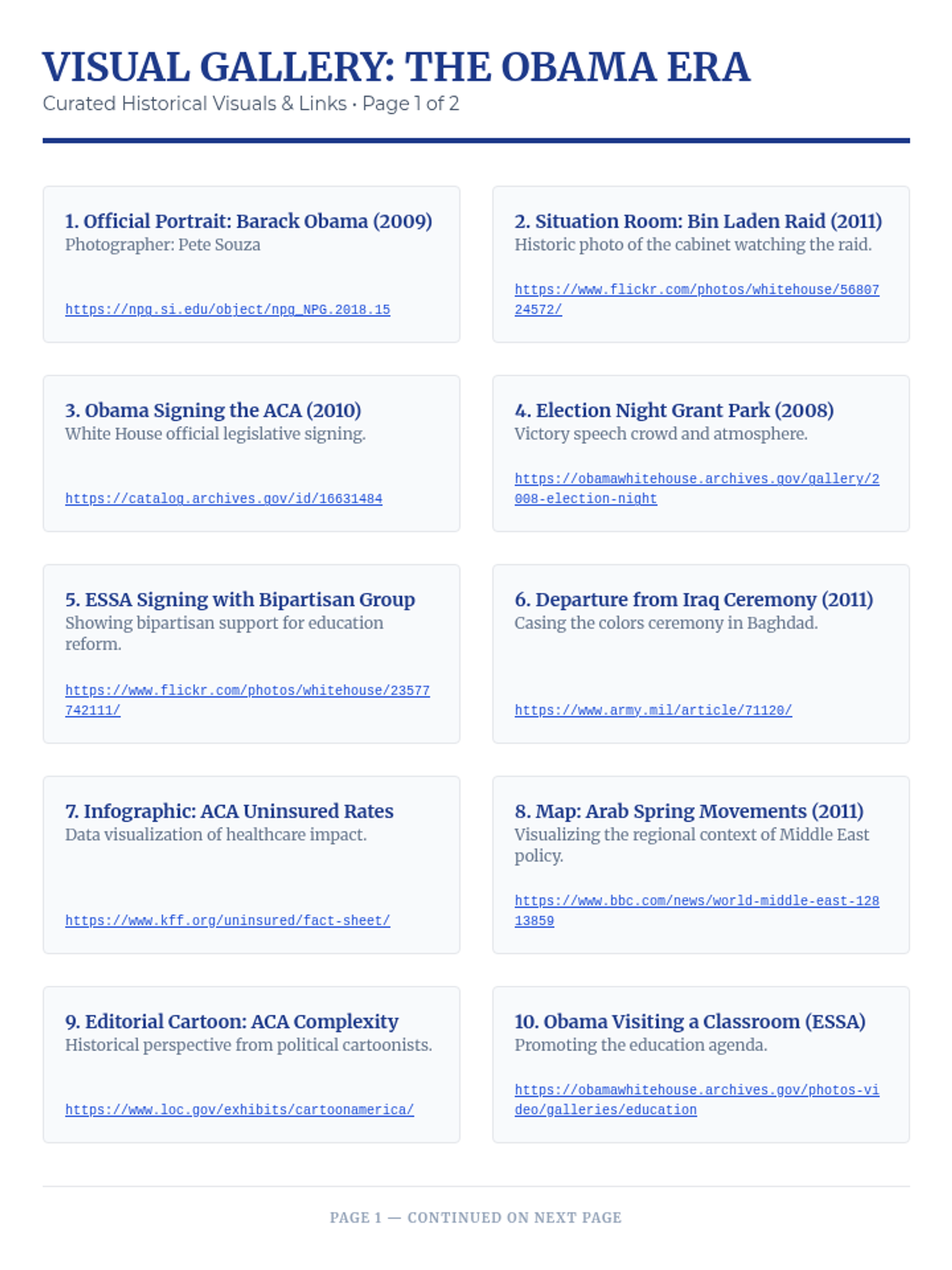 VISUAL GALLERY: THE OBAMA ERA

Curated Historical Visuals & Links · Page 1 of 2

1. Official Portrait: Barack Obama (2009)
Photographer: Pete Souza

https://npg.si.edu/object/npg_NPG.2018.15

2. Situation Room: Bin Laden Raid (2011)
Historic photo of the cabinet watching the raid.

https://www.flickr.com/photos/whitehouse/5680724572/

3. Obama Signing the ACA (2010)
White House official legislative signing.

https://catalog.archives.gov/id/16631484

4. Election Night Grant Park (2008)
Victory speech crowd and atmosphere.

https://obamawhitehouse.archives.gov/gallery/2008-election-night

5. ESSA Signing with Bipartisan Group
Showing bipartisan support for education reform.

https://www.flickr.com/photos/whitehouse/23577742111/

6. Departure from Iraq Ceremony (2011)
Casing the colors ceremony in Baghdad.

https://www.army.mil/article/71120/

7. Infographic: ACA Uninsured Rates
Data visualization of healthcare impact.

https://www.kff.org/uninsured/fact-sheet/

8. Map: Arab Spring Movements (2011)
Visualizing the regional context of Middle East policy.

https://www.bbc.com/news/world-middle-east-12813859

9. Editorial Cartoon: ACA Complexity
Historical perspective from political cartoonists.

https://www.loc.gov/exhibits/cartoonamerica/

10. Obama Visiting a Classroom (ESSA)
Promoting the education agenda.

https://obamawhitehouse.archives.gov/photos-video/galleries/education

PAGE 1 — CONTINUED ON NEXT PAGE